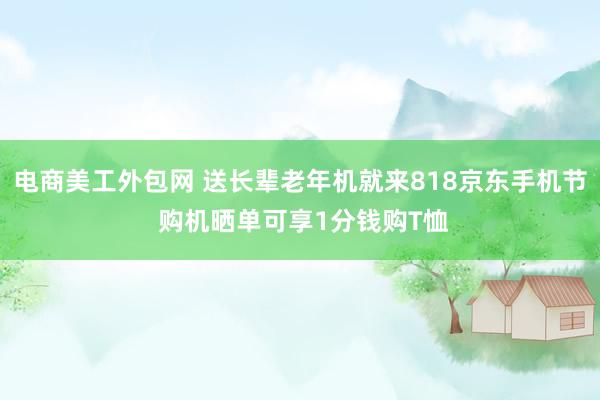 电商美工外包网 送长辈老年机就来818京东手机节购机晒单可享1分钱购T恤